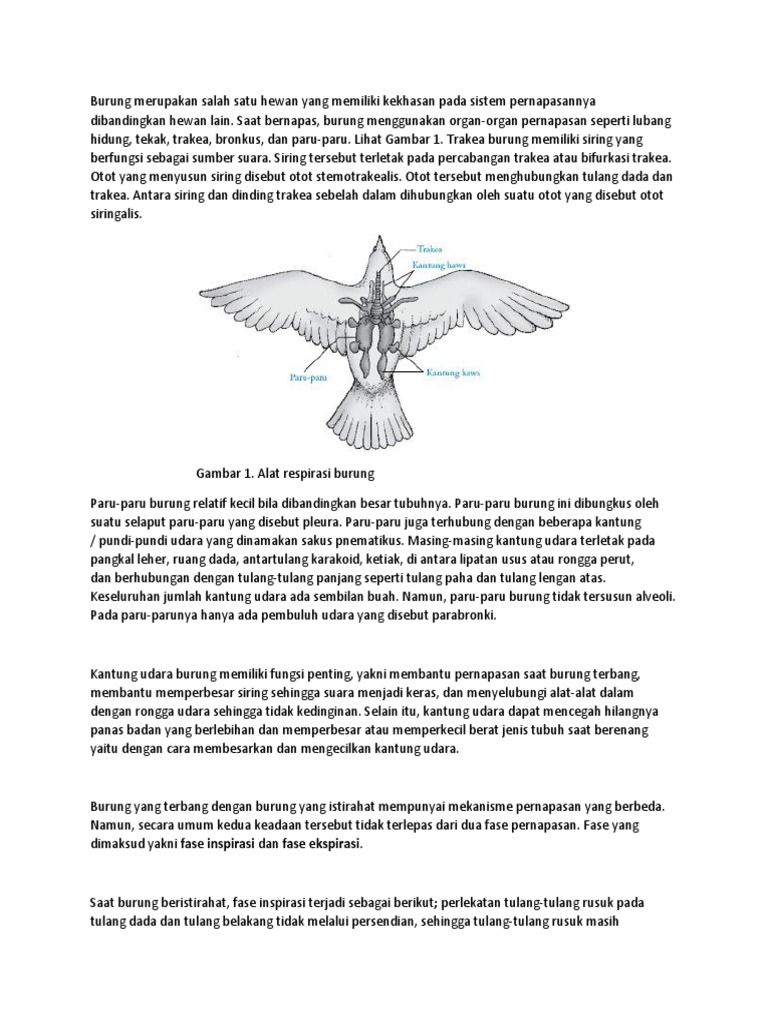 Burung merupakan salah satu hewan yang memiliki kekhasan pada sistem pernapasannya dibandingkan hewan lain. Saat bernapas, burung menggunakan organ-organ pernapasan seperti lubang hidung, tekak, trakea, bronkus, dan paru-paru. Lihat Gambar 1. Trakea burung memiliki siring yang berfungsi sebagai sumber suara. Siring tersebut terletak pada percabangan trakea atau bifurkasi trakea. Otot yang menyusun siring disebut otot stemotrakealis. Otot tersebut menghubungkan tulang dada dan trakea. Antara siring dan dinding trakea sebelah dalam dihubungkan oleh suatu otot yang disebut otot siringalis.

Trakea
Kantung hawa
Paru-paru
Kantung hawa

Gambar 1. Alat respirasi burung

Paru-paru burung relatif kecil bila dibandingkan besar tubuhnya. Paru-paru burung ini dibungkus oleh suatu selaput paru-paru yang disebut pleura. Paru-paru juga terhubung dengan beberapa kantung / pundi-pundi udara yang dinamakan sakus pnematikus. Masing-masing kantung udara terletak pada pangkal leher, ruang dada, antartulang karakoid, ketiak, di antara lipatan usus atau rongga perut, dan berhubungan dengan tulang-tulang panjang seperti tulang paha dan tulang lengan atas. Keseluruhan jumlah kantung udara ada sembilan buah. Namun, paru-paru burung tidak tersusun alveoli. Pada paru-parunya hanya ada pembuluh udara yang disebut parabronki.

Kantung udara burung memiliki fungsi penting, yakni membantu pernapasan saat burung terbang, membantu memperbesar siring sehingga suara menjadi keras, dan menyelubungi alat-alat dalam dengan rongga udara sehingga tidak kedinginan. Selain itu, kantung udara dapat mencegah hilangnya panas badan yang berlebihan dan memperbesar atau memperkecil berat jenis tubuh saat berenang yaitu dengan cara membesarkan dan mengecilkan kantung udara.

Burung yang terbang dengan burung yang istirahat mempunyai mekanisme pernapasan yang berbeda. Namun, secara umum kedua keadaan tersebut tidak terlepas dari dua fase pernapasan. Fase yang dimaksud yakni fase inspirasi dan fase ekspirasi.

Saat burung beristirahat, fase inspirasi terjadi sebagai berikut; perlekatan tulang-tulang rusuk pada tulang dada dan tulang belakang tidak melalui persendian, sehingga tulang-tulang rusuk masih